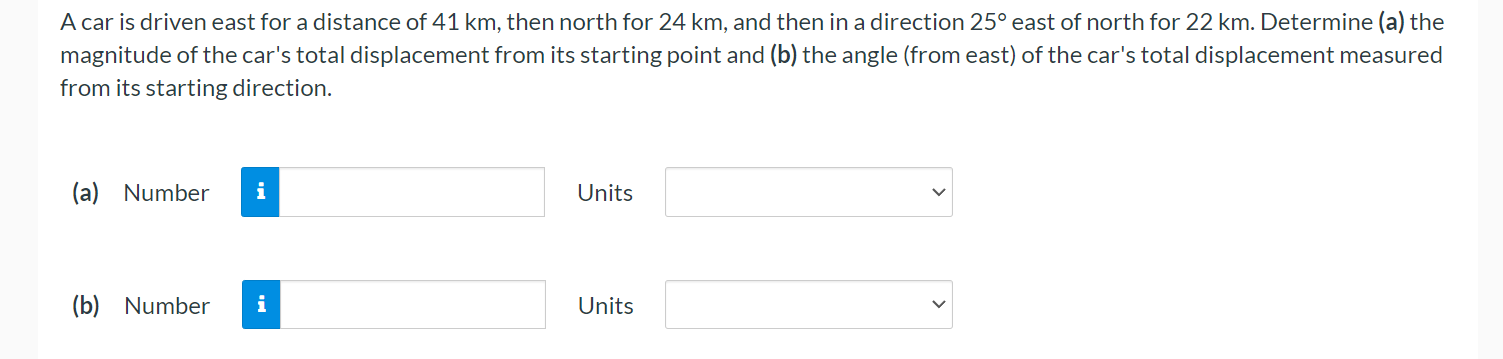 A car is driven east for a distance of 41 km, then north for 24 km, and then in a direction 25° east of north for 22 km. Determine (a) the magnitude of the car's total displacement from its starting point and (b) the angle (from east) of the car's total displacement measured from its starting direction.

(a) Number i Units

(b) Number i Units